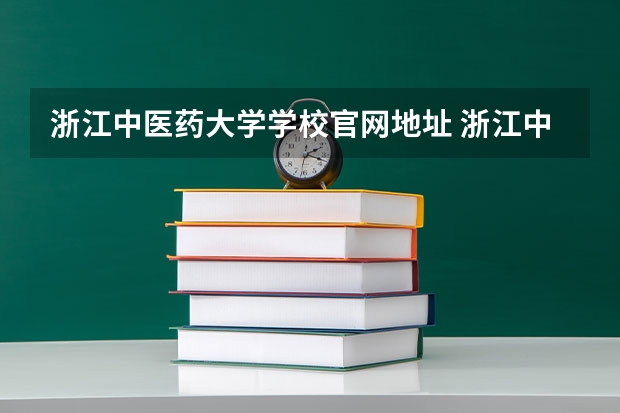 浙江中医药大学学校官网地址 浙江中